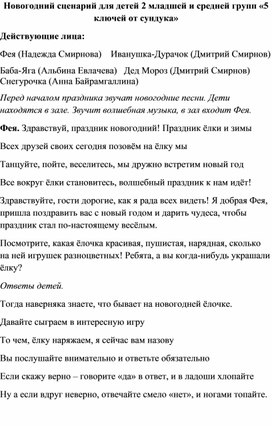 Новогодний сценарий для детей 2 младшей и средней групп «5 ключей от сундука»

Действующие лица:

Фея (Надежда Смирнова) Иванушка-Дурачок (Дмитрий Смирнов)

Баба-Яга (Альбина Евлачева) Дед Мороз (Дмитрий Смирнов) Снегурочка (Анна Байрамгаллина)

Перед началом праздника звучат новогодние песни. Дети находятся в зале. Звучит волшебная музыка, в зал входит Фея.

Фея. Здравствуй, праздник новогодний! Праздник ёлки и зимы

Всех друзей своих сегодня позовём на ёлку мы

Танцуйте, пойте, веселитесь, мы дружно встретим новый год

Все вокруг ёлки становитесь, волшебный праздник к нам идёт!

Здравствуйте, гости дорогие, как я рада всех видеть! Я добрая Фея, пришла поздравить вас с новый годом и дарить чудеса, чтобы праздник стал по-настоящему весёлым.

Посмотрите, какая ёлочка красивая, пушистая, нарядная, сколько на ней игрушек разноцветных! Ребята, а вы когда-нибудь украшали ёлку?

Ответы детей.

Тогда наверняка знаете, что бывает на новогодней ёлочке.

Давайте сыграем в интересную игру

То чем, ёлку наряжаем, я сейчас вам назову

Вы послушайте внимательно и ответьте обязательно

Если скажу верно – говорите «да» в ответ, и в ладоши хлопайте

Ну а если вдруг неверно, отвечайте смело «нет», и ногами топайте.